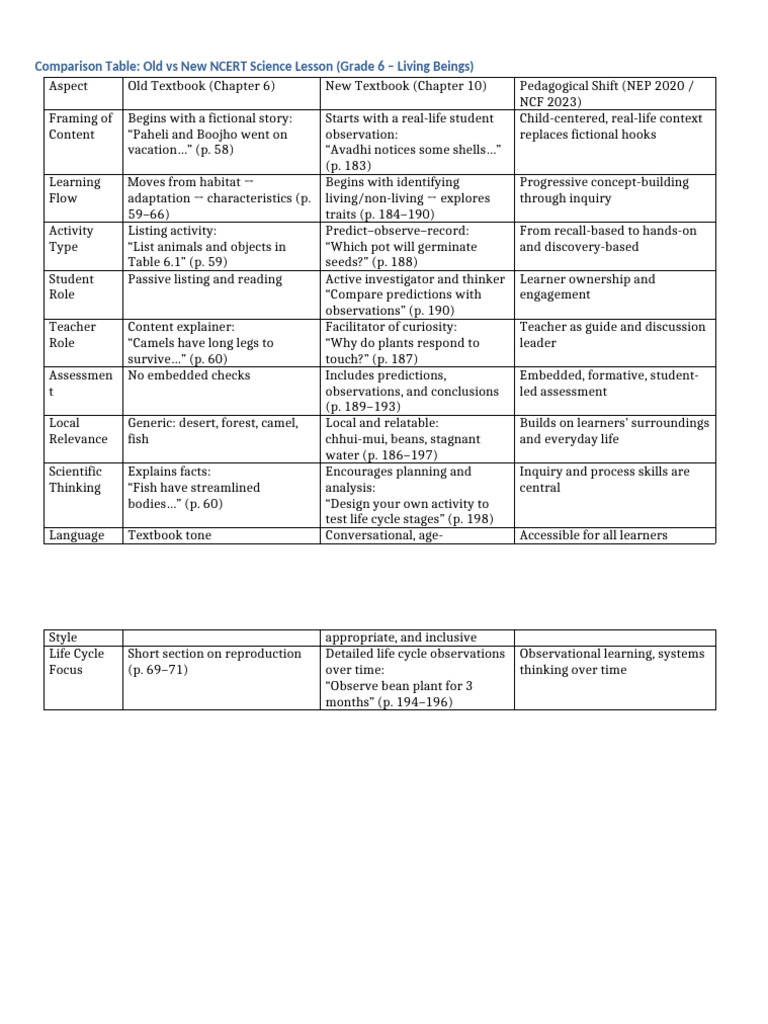 Comparison Table: Old vs New NCERT Science Lesson (Grade 6 – Living Beings)

| Aspect | Old Textbook (Chapter 6) | New Textbook (Chapter 10) | Pedagogical Shift (NEP 2020 / NCF 2023) |
|---|---|---|---|
| Framing of Content | Begins with a fictional story: "Paheli and Boojho went on vacation..." (p. 58) | Starts with a real-life student observation: "Avadhi notices some shells..." (p. 183) | Child-centered, real-life context replaces fictional hooks |
| Learning Flow | Moves from habitat → adaptation → characteristics (p. 59–66) | Begins with identifying living/non-living → explores traits (p. 184–190) | Progressive concept-building through inquiry |
| Activity Type | Listing activity: "List animals and objects in Table 6.1" (p. 59) | Predict–observe–record: "Which pot will germinate seeds?" (p. 188) | From recall-based to hands-on and discovery-based |
| Student Role | Passive listing and reading | Active investigator and thinker "Compare predictions with observations" (p. 190) | Learner ownership and engagement |
| Teacher Role | Content explainer: "Camels have long legs to survive..." (p. 60) | Facilitator of curiosity: "Why do plants respond to touch?" (p. 187) | Teacher as guide and discussion leader |
| Assessment | No embedded checks | Includes predictions, observations, and conclusions (p. 189–193) | Embedded, formative, student-led assessment |
| Local Relevance | Generic: desert, forest, camel, fish | Local and relatable: chhui-mui, beans, stagnant water (p. 186–197) | Builds on learners' surroundings and everyday life |
| Scientific Thinking | Explains facts: "Fish have streamlined bodies..." (p. 60) | Encourages planning and analysis: "Design your own activity to test life cycle stages" (p. 198) | Inquiry and process skills are central |
| Language | Textbook tone | Conversational, age- | Accessible for all learners |

| Style | | appropriate, and inclusive | |
|---|---|---|---|
| Life Cycle Focus | Short section on reproduction (p. 69–71) | Detailed life cycle observations over time: "Observe bean plant for 3 months" (p. 194–196) | Observational learning, systems thinking over time |